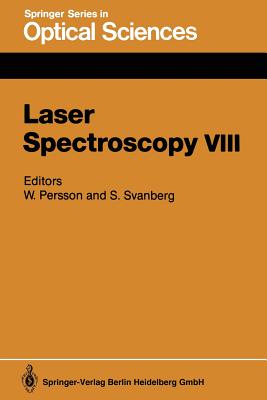 Springer Series in
Optical Sciences

Laser
Spectroscopy VIII

Editors
W. Persson and S. Svanberg

Springer-Verlag Berlin Heidelberg GmbH